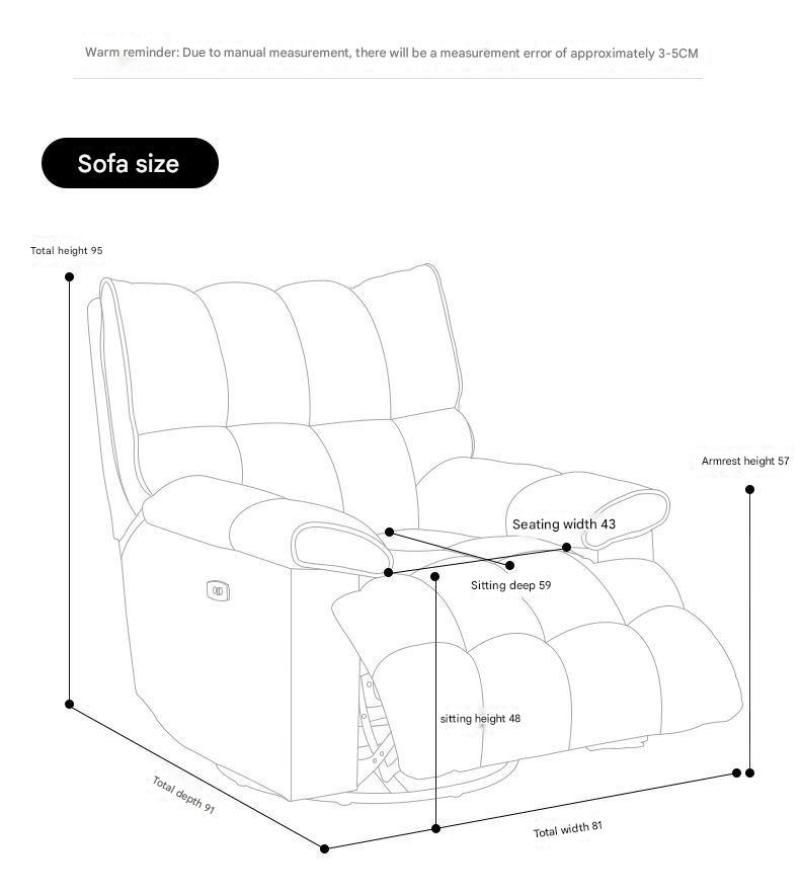 Warm reminder: Due to manual measurement, there will be a measurement error of approximately 3-5CM

Sofa size

Total height 95

Armrest height 57

Seating width 43

Sitting deep 59

sitting height 48

Total depth 91

Total width 81